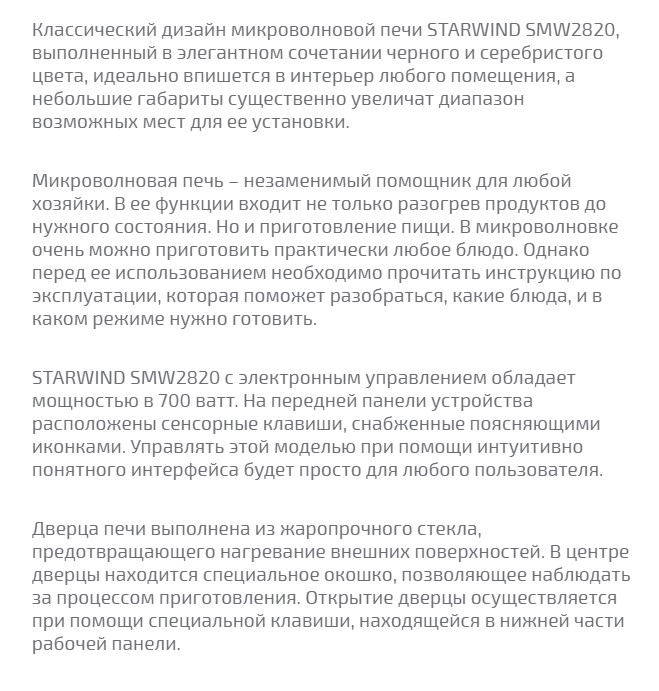 Классический дизайн микроволновой печи STARWIND SMW2820, выполненный в элегантном сочетании черного и серебристого цвета, идеально впишется в интерьер любого помещения, а небольшие габариты существенно увеличат диапазон возможных мест для ее установки.

Микроволновая печь – незаменимый помощник для любой хозяйки. В ее функции входит не только разогрев продуктов до нужного состояния. Но и приготовление пищи. В микроволновке очень можно приготовить практически любое блюдо. Однако перед ее использованием необходимо прочитать инструкцию по эксплуатации, которая поможет разобраться, какие блюда, и в каком режиме нужно готовить.

STARWIND SMW2820 с электронным управлением обладает мощностью в 700 ватт. На передней панели устройства расположены сенсорные клавиши, снабженные поясняющими иконками. Управлять этой моделью при помощи интуитивно понятного интерфейса будет просто для любого пользователя.

Дверца печи выполнена из жаропрочного стекла, предотвращающего нагревание внешних поверхностей. В центре дверцы находится специальное окошко, позволяющее наблюдать за процессом приготовления. Открытие дверцы осуществляется при помощи специальной клавиши, находящейся в нижней части рабочей панели.